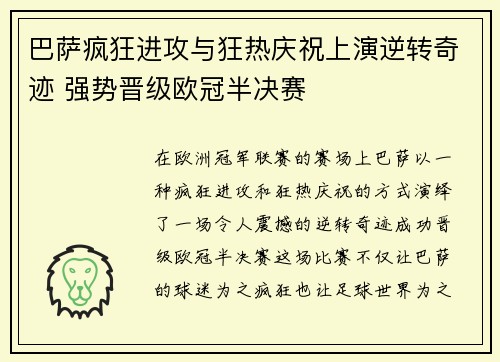 巴萨疯狂进攻与狂热庆祝上演逆转奇迹 强势晋级欧冠半决赛

在欧洲冠军联赛的赛场上巴萨以一种疯狂进攻和狂热庆祝的方式演绎了一场令人震撼的逆转奇迹成功晋级欧冠半决赛这场比赛不仅让巴萨的球迷为之疯狂也让足球世界为之